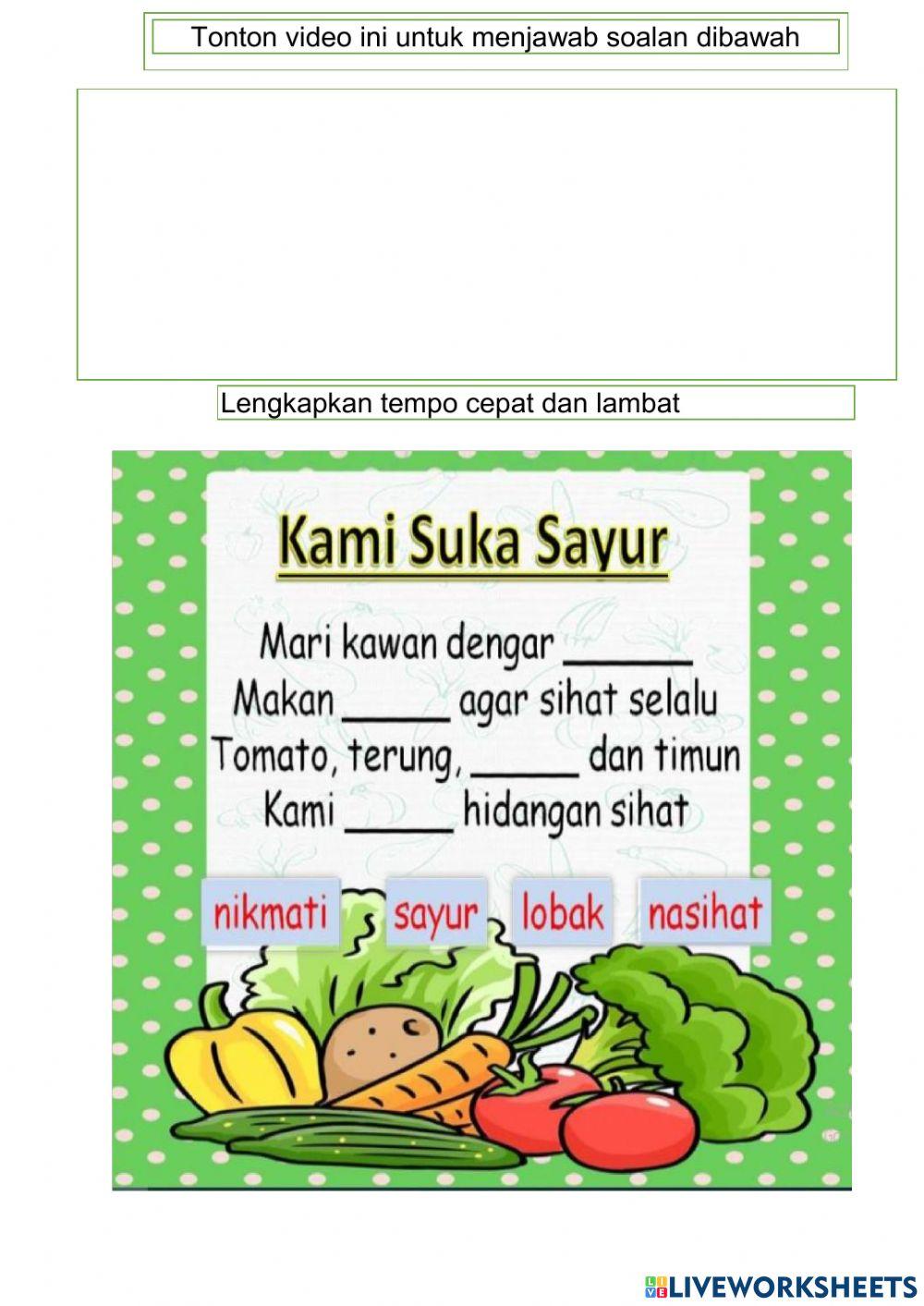 Tonton video ini untuk menjawab soalan dibawah

Lengkapkan tempo cepat dan lambat

Kami Suka Sayur

Mari kawan dengar ______
Makan _____ agar sihat selalu
Tomato, terung, _____ dan timun
Kami _____ hidangan sihat

nikmati
sayur
lobak
nasihat

LIVEWORKSHEETS